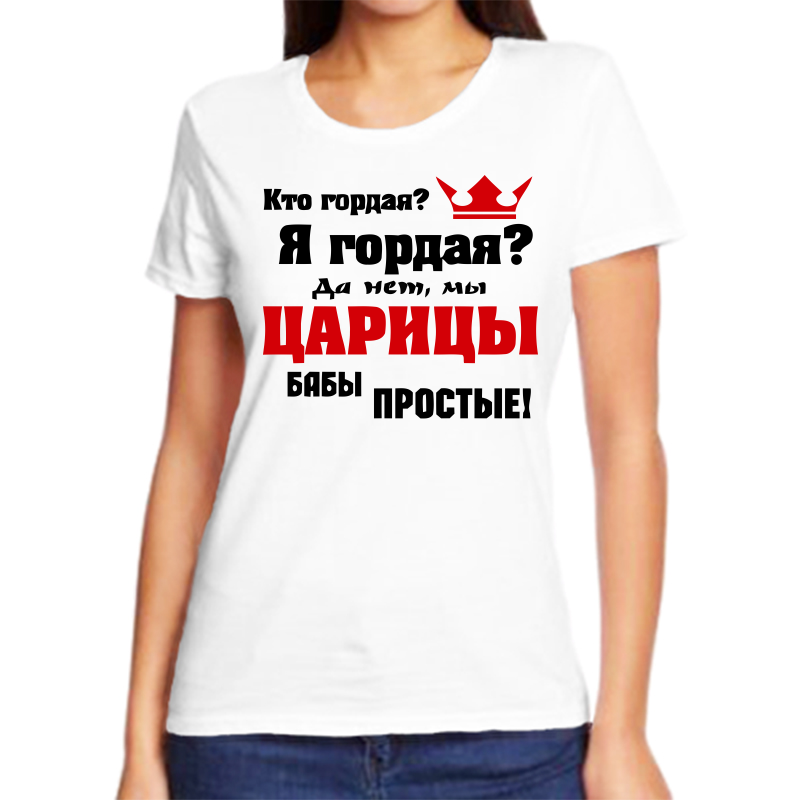 Кто гордая?
Я гордая?
Да нет, мы
ЦАРИЦЫ
БАБЫ
ПРОСТЫЕ!